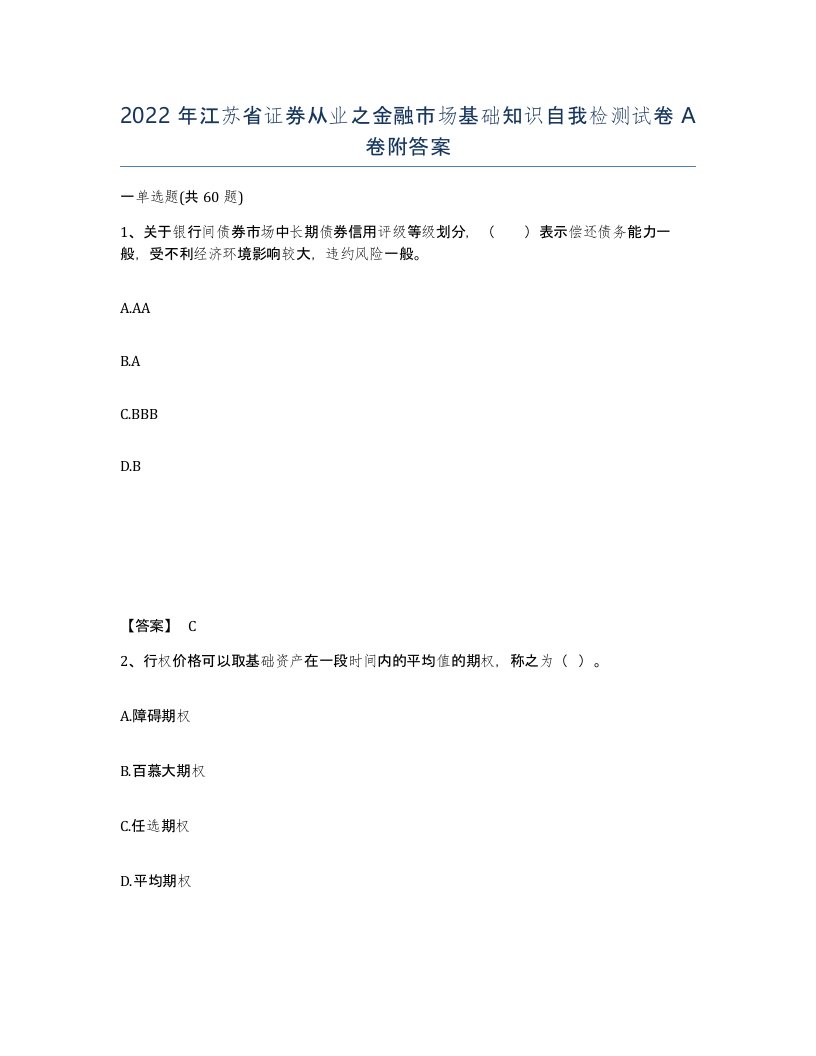 2022 年江苏省证券从业之金融市场基础知识自我检测试卷 A 卷附答案

一单选题(共 60 题)

1、关于银行间债券市场中长期债券信用评级等级划分，（　）表示偿还债务能力一般，受不利经济环境影响较大，违约风险一般。

A.AA

B.A

C.BBB

D.B

【答案】 C

2、行权价格可以取基础资产在一段时间内的平均值的期权，称之为（ ）。

A.障碍期权

B.百慕大期权

C.任选期权

D.平均期权